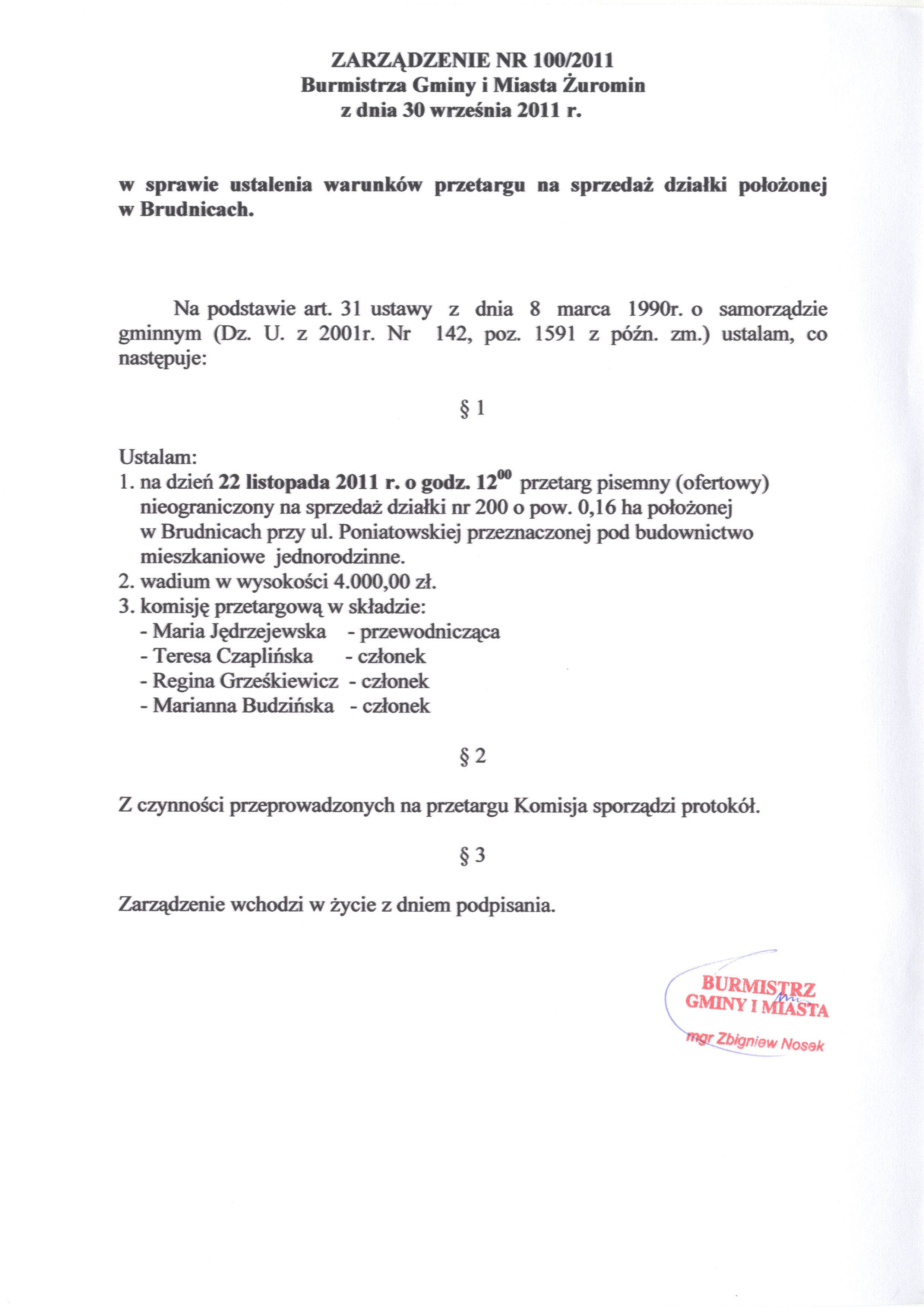 ZARZĄDZENIE NR 100/2011
Burmistrza Gminy i Miasta Żuromin
z dnia 30 września 2011 r.

w sprawie ustalenia warunków przetargu na sprzedaż działki położonej w Brudnicach.

Na podstawie art. 31 ustawy z dnia 8 marca 1990r. o samorządzie gminnym (Dz. U. z 2001r. Nr 142, poz. 1591 z późn. zm.) ustalam, co następuje:

§ 1

Ustalam:
1. na dzień 22 listopada 2011 r. o godz. $12^{00}$ przetarg pisemny (ofertowy) nieograniczony na sprzedaż działki nr 200 o pow. 0,16 ha położonej w Brudnicach przy ul. Poniatowskiej przeznaczonej pod budownictwo mieszkaniowe jednorodzinne.
2. wadium w wysokości 4.000,00 zł.
3. komisję przetargową w składzie:
- Maria Jędrzejewska - przewodnicząca
- Teresa Czaplińska - członek
- Regina Grześkiewicz - członek
- Marianna Budzińska - członek

§ 2

Z czynności przeprowadzonych na przetargu Komisja sporządzi protokół.

§ 3

Zarządzenie wchodzi w życie z dniem podpisania.

BURMISTRZ
GMINY I MIASTA
mgr Zbigniew Nosek